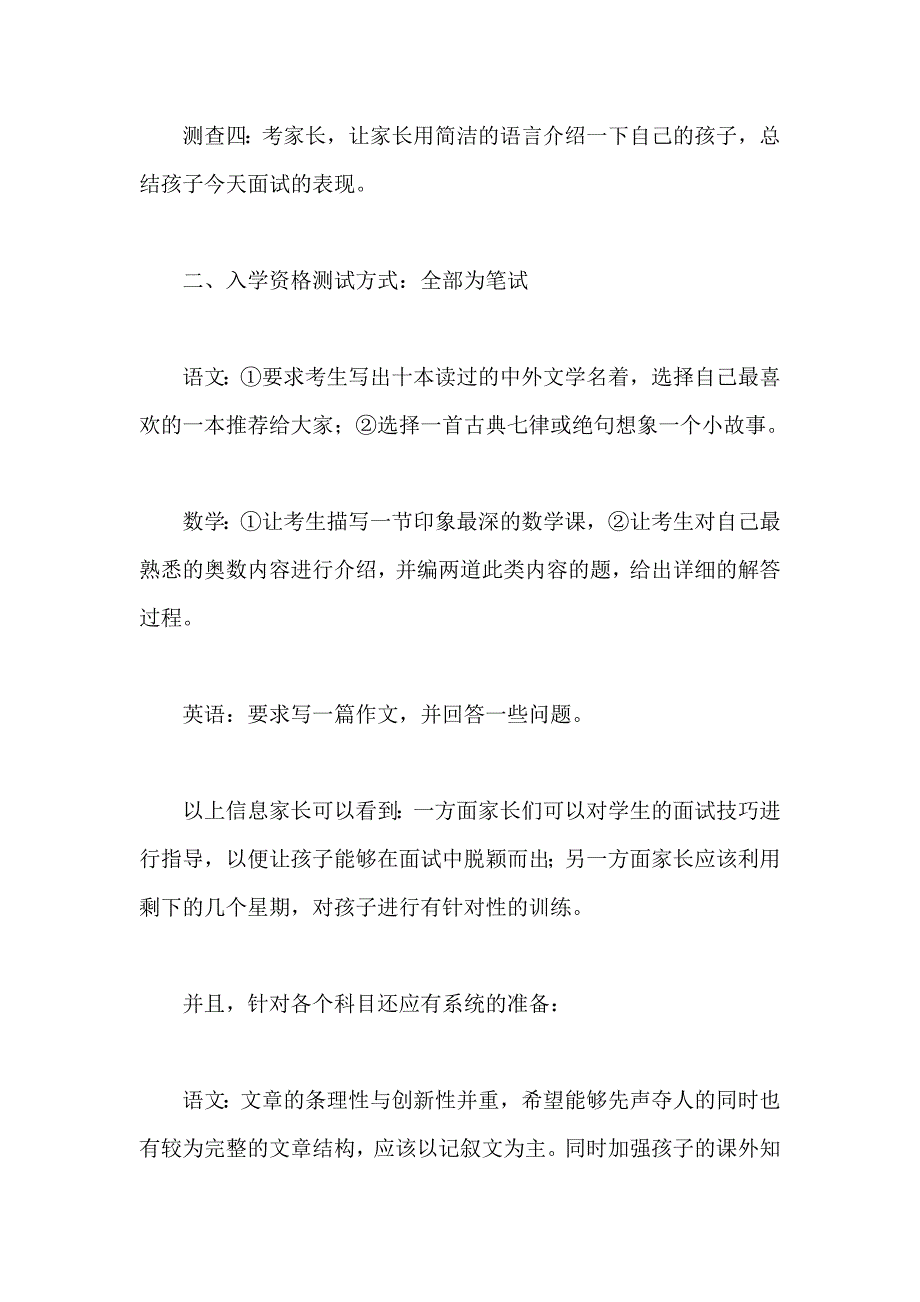 测查四：考家长，让家长用简洁的语言介绍一下自己的孩子，总结孩子今天面试的表现。

二、入学资格测试方式：全部为笔试

语文：①要求考生写出十本读过的中外文学名着，选择自己最喜欢的一本推荐给大家；②选择一首古典七律或绝句想象一个小故事。

数学：①让考生描写一节印象最深的数学课，②让考生对自己最熟悉的奥数内容进行介绍，并编两道此类内容的题，给出详细的解答过程。

英语：要求写一篇作文，并回答一些问题。

以上信息家长可以看到：一方面家长们可以对学生的面试技巧进行指导，以便让孩子能够在面试中脱颖而出；另一方面家长应该利用剩下的几个星期，对孩子进行有针对性的训练。

并且，针对各个科目还应有系统的准备：

语文：文章的条理性与创新性并重，希望能够先声夺人的同时也有较为完整的文章结构，应该以记叙文为主。同时加强孩子的课外知